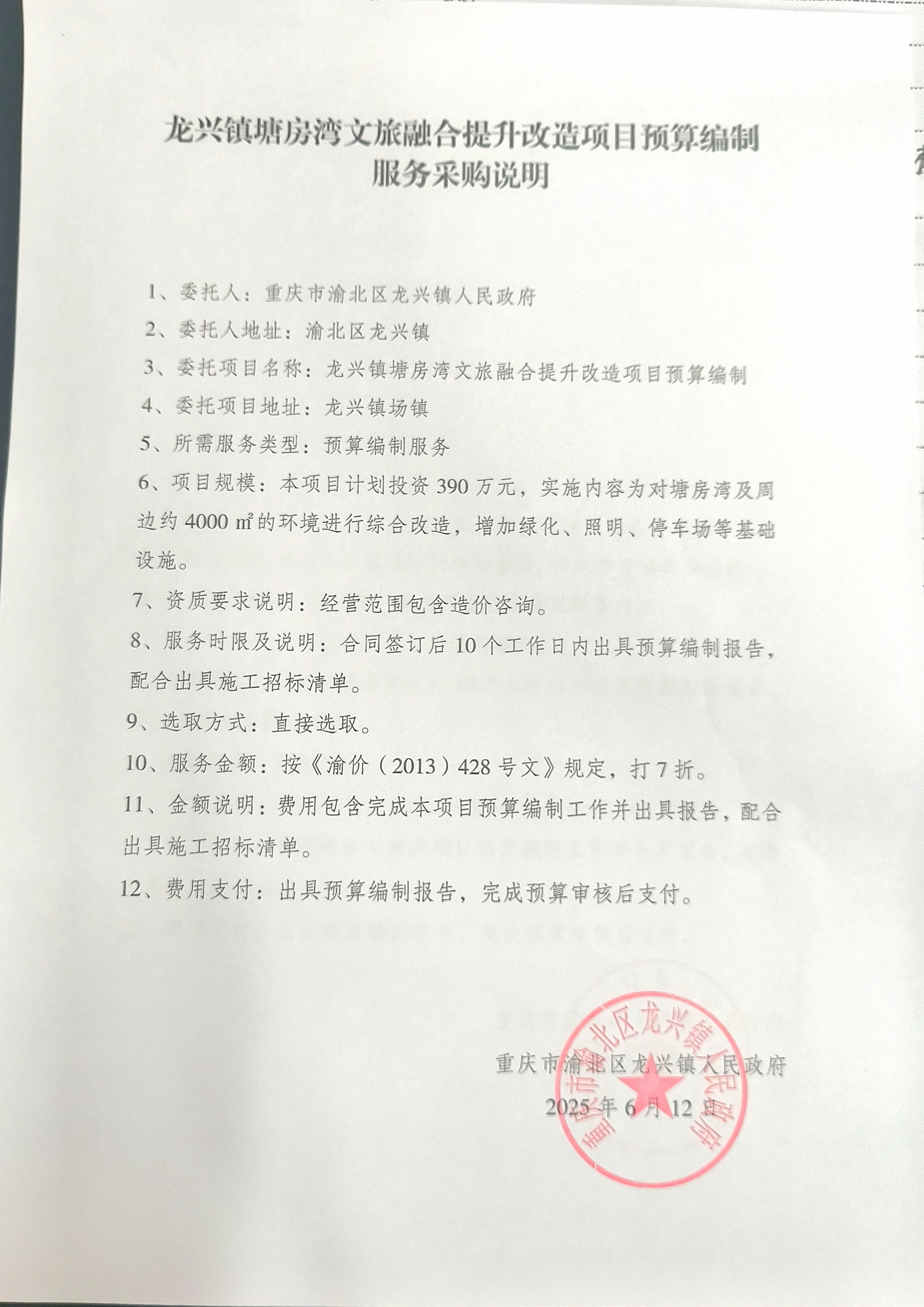 龙兴镇塘房湾文旅融合提升改造项目预算编制服务采购说明

1、委托人：重庆市渝北区龙兴镇人民政府

2、委托人地址：渝北区龙兴镇

3、委托项目名称：龙兴镇塘房湾文旅融合提升改造项目预算编制

4、委托项目地址：龙兴镇场镇

5、所需服务类型：预算编制服务

6、项目规模：本项目计划投资 390 万元，实施内容为对塘房湾及周边约 4000 ㎡的环境进行综合改造，增加绿化、照明、停车场等基础设施。

7、资质要求说明：经营范围包含造价咨询。

8、服务时限及说明：合同签订后 10 个工作日内出具预算编制报告，配合出具施工招标清单。

9、选取方式：直接选取。

10、服务金额：按《渝价（2013）428 号文》规定，打 7 折。

11、金额说明：费用包含完成本项目预算编制工作并出具报告，配合出具施工招标清单。

12、费用支付：出具预算编制报告，完成预算审核后支付。

重庆市渝北区龙兴镇人民政府

2025 年 6 月 12 日

重庆市渝北区龙兴镇人民政府